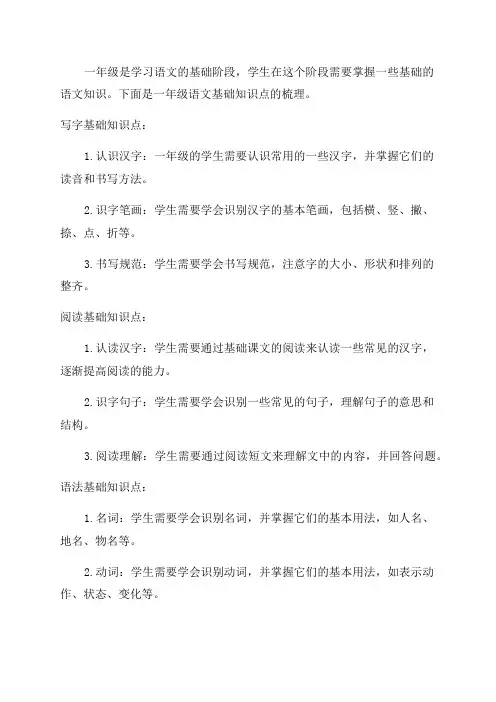 一年级是学习语文的基础阶段，学生在这个阶段需要掌握一些基础的语文知识。下面是一年级语文基础知识点的梳理。

写字基础知识点：

1. 认识汉字：一年级的学生需要认识常用的一些汉字，并掌握它们的读音和书写方法。

2. 识字笔画：学生需要学会识别汉字的基本笔画，包括横、竖、撇、捺、点、折等。

3. 书写规范：学生需要学会书写规范，注意字的大小、形状和排列的整齐。

阅读基础知识点：

1. 认读汉字：学生需要通过基础课文的阅读来认读一些常见的汉字，逐渐提高阅读的能力。

2. 识字句子：学生需要学会识别一些常见的句子，理解句子的意思和结构。

3. 阅读理解：学生需要通过阅读短文来理解文中的内容，并回答问题。

语法基础知识点：

1. 名词：学生需要学会识别名词，并掌握它们的基本用法，如人名、地名、物名等。

2. 动词：学生需要学会识别动词，并掌握它们的基本用法，如表示动作、状态、变化等。